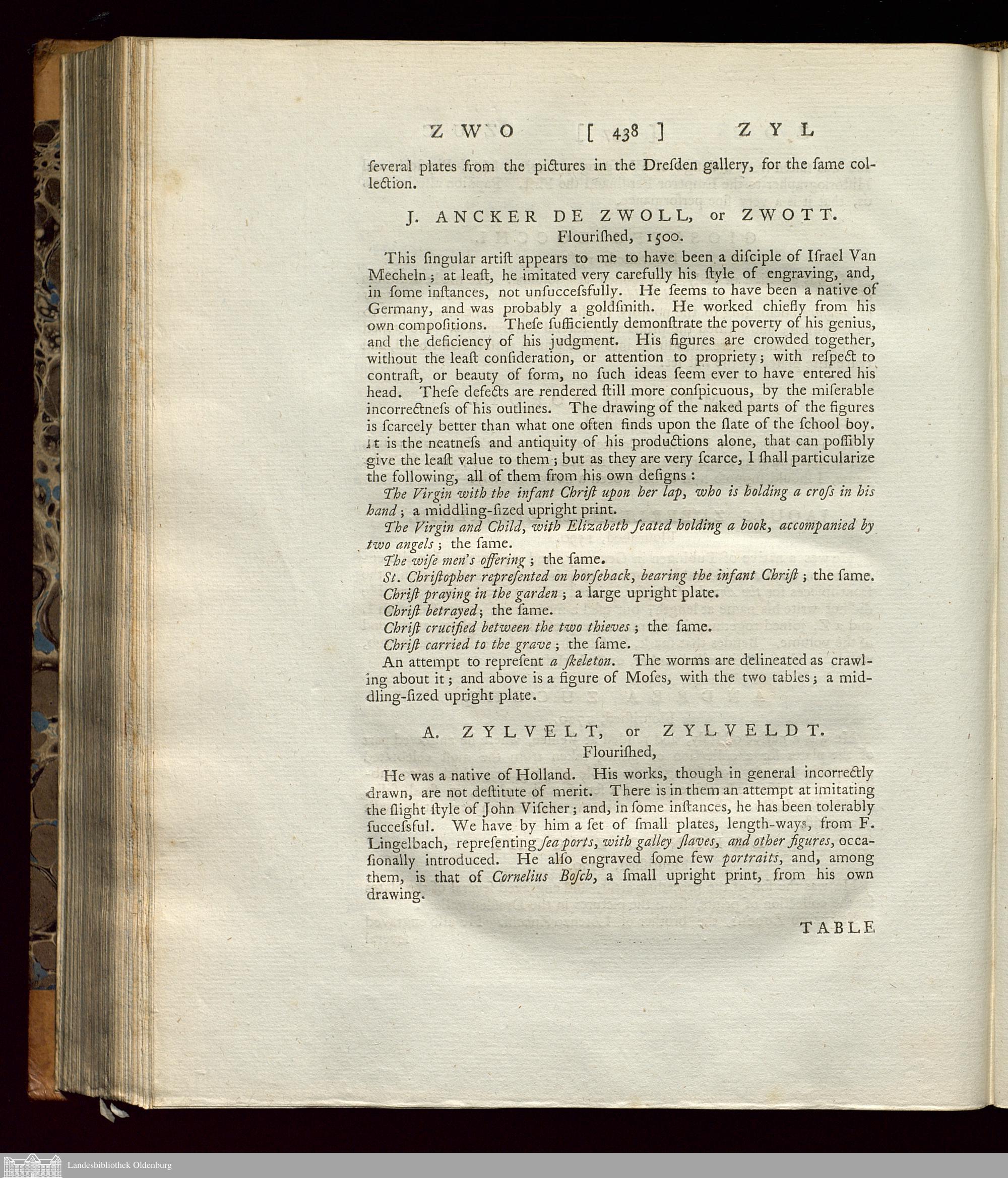 ZWO [ 438 ] ZYL

ſeveral plates from the pictures in the Dreſden gallery, for the ſame collection.

J. ANCKER DE ZWOLL, or ZWOTT.
Flouriſhed, 1500.

This ſingular artiſt appears to me to have been a diſciple of Iſrael Van Mecheln; at leaſt, he imitated very carefully his ſtyle of engraving, and, in ſome inſtances, not unſucceſsfully. He ſeems to have been a native of Germany, and was probably a goldſmith. He worked chiefly from his own compoſitions. Theſe ſufficiently demonſtrate the poverty of his genius, and the deficiency of his judgment. His figures are crowded together, without the leaſt conſideration, or attention to propriety; with reſpect to contraſt, or beauty of form, no ſuch ideas ſeem ever to have entered his head. Theſe defects are rendered ſtill more conſpicuous, by the miſerable incorrectneſs of his outlines. The drawing of the naked parts of the figures is ſcarcely better than what one often finds upon the ſlate of the ſchool boy. It is the neatneſs and antiquity of his productions alone, that can poſſibly give the leaſt value to them; but as they are very ſcarce, I ſhall particularize the following, all of them from his own deſigns:

The Virgin with the infant Chriſt upon her lap, who is holding a croſs in his hand; a middling-ſized upright print.

The Virgin and Child, with Elizabeth ſeated holding a book, accompanied by two angels; the ſame.

The wiſe men's offering; the ſame.

St. Chriſtopher repreſented on horſeback, bearing the infant Chriſt; the ſame.

Chriſt praying in the garden; a large upright plate.

Chriſt betrayed; the ſame.

Chriſt crucified between the two thieves; the ſame.

Chriſt carried to the grave; the ſame.

An attempt to repreſent a ſkeleton. The worms are delineated as crawling about it; and above is a figure of Moſes, with the two tables; a middling-ſized upright plate.

A. ZYLVELT, or ZYLVELDT.
Flouriſhed,

He was a native of Holland. His works, though in general incorrectly drawn, are not deſtitute of merit. There is in them an attempt at imitating the ſlight ſtyle of John Viſcher; and, in ſome inſtances, he has been tolerably ſucceſsful. We have by him a ſet of ſmall plates, length-ways, from F. Lingelbach, repreſenting ſea ports, with galley ſlaves, and other figures, occaſionally introduced. He alſo engraved ſome few portraits, and, among them, is that of Cornelius Boſch, a ſmall upright print, from his own drawing.

TABLE

Landesbibliothek Oldenburg